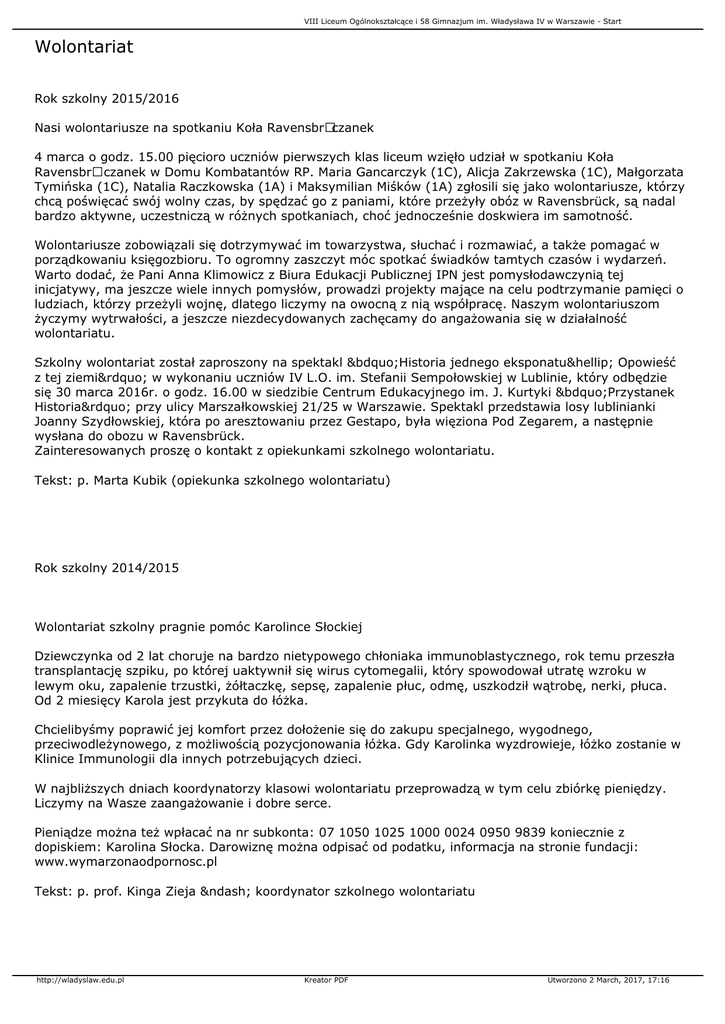 VIII Liceum Ogólnokształcące i 58 Gimnazjum im. Władysława IV w Warszawie - Start

Wolontariat

Rok szkolny 2015/2016

Nasi wolontariusze na spotkaniu Koła Ravensbr□czanek

4 marca o godz. 15.00 pięcioro uczniów pierwszych klas liceum wzięło udział w spotkaniu Koła Ravensbr□czanek w Domu Kombatantów RP. Maria Gancarczyk (1C), Alicja Zakrzewska (1C), Małgorzata Tymińska (1C), Natalia Raczkowska (1A) i Maksymilian Miśków (1A) zgłosili się jako wolontariusze, którzy chcą poświęcać swój wolny czas, by spędzać go z paniami, które przeżyły obóz w Ravensbrück, są nadal bardzo aktywne, uczestniczą w różnych spotkaniach, choć jednocześnie doskwiera im samotność.

Wolontariusze zobowiązali się dotrzymywać im towarzystwa, słuchać i rozmawiać, a także pomagać w porządkowaniu księgozbioru. To ogromny zaszczyt móc spotkać świadków tamtych czasów i wydarzeń. Warto dodać, że Pani Anna Klimowicz z Biura Edukacji Publicznej IPN jest pomysłodawczynią tej inicjatywy, ma jeszcze wiele innych pomysłów, prowadzi projekty mające na celu podtrzymanie pamięci o ludziach, którzy przeżyli wojnę, dlatego liczymy na owocną z nią współpracę. Naszym wolontariuszom życzymy wytrwałości, a jeszcze niezdecydowanych zachęcamy do angażowania się w działalność wolontariatu.

Szkolny wolontariat został zaproszony na spektakl &bdquo;Historia jednego eksponatu&hellip; Opowieść z tej ziemi&rdquo; w wykonaniu uczniów IV L.O. im. Stefanii Sempołowskiej w Lublinie, który odbędzie się 30 marca 2016r. o godz. 16.00 w siedzibie Centrum Edukacyjnego im. J. Kurtyki &bdquo;Przystanek Historia&rdquo; przy ulicy Marszałkowskiej 21/25 w Warszawie. Spektakl przedstawia losy lublinianki Joanny Szydłowskiej, która po aresztowaniu przez Gestapo, była więziona Pod Zegarem, a następnie wysłana do obozu w Ravensbrück.
Zainteresowanych proszę o kontakt z opiekunkami szkolnego wolontariatu.

Tekst: p. Marta Kubik (opiekunka szkolnego wolontariatu)

Rok szkolny 2014/2015

Wolontariat szkolny pragnie pomóc Karolince Słockiej

Dziewczynka od 2 lat choruje na bardzo nietypowego chłoniaka immunoblastycznego, rok temu przeszła transplantację szpiku, po której uaktywnił się wirus cytomegalii, który spowodował utratę wzroku w lewym oku, zapalenie trzustki, żółtaczkę, sepsę, zapalenie płuc, odmę, uszkodził wątrobę, nerki, płuca. Od 2 miesięcy Karola jest przykuta do łóżka.

Chcielibyśmy poprawić jej komfort przez dołożenie się do zakupu specjalnego, wygodnego, przeciwodleżynowego, z możliwością pozycjonowania łóżka. Gdy Karolinka wyzdrowieje, łóżko zostanie w Klinice Immunologii dla innych potrzebujących dzieci.

W najbliższych dniach koordynatorzy klasowi wolontariatu przeprowadzą w tym celu zbiórkę pieniędzy. Liczymy na Wasze zaangażowanie i dobre serce.

Pieniądze można też wpłacać na nr subkonta: 07 1050 1025 1000 0024 0950 9839 koniecznie z dopiskiem: Karolina Słocka. Darowiznę można odpisać od podatku, informacja na stronie fundacji: www.wymarzonaodpornosc.pl

Tekst: p. prof. Kinga Zieja &ndash; koordynator szkolnego wolontariatu

http://wladyslaw.edu.pl Kreator PDF Utworzono 2 March, 2017, 17:16